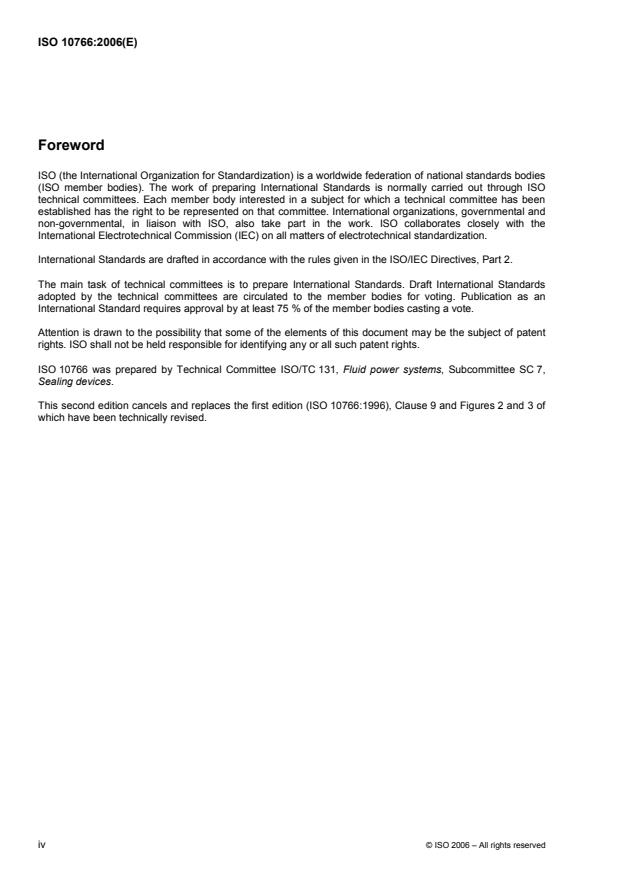 ISO 10766:2006(E)

Foreword

ISO (the International Organization for Standardization) is a worldwide federation of national standards bodies (ISO member bodies). The work of preparing International Standards is normally carried out through ISO technical committees. Each member body interested in a subject for which a technical committee has been established has the right to be represented on that committee. International organizations, governmental and non-governmental, in liaison with ISO, also take part in the work. ISO collaborates closely with the International Electrotechnical Commission (IEC) on all matters of electrotechnical standardization.

International Standards are drafted in accordance with the rules given in the ISO/IEC Directives, Part 2.

The main task of technical committees is to prepare International Standards. Draft International Standards adopted by the technical committees are circulated to the member bodies for voting. Publication as an International Standard requires approval by at least 75 % of the member bodies casting a vote.

Attention is drawn to the possibility that some of the elements of this document may be the subject of patent rights. ISO shall not be held responsible for identifying any or all such patent rights.

ISO 10766 was prepared by Technical Committee ISO/TC 131, Fluid power systems, Subcommittee SC 7, Sealing devices.

This second edition cancels and replaces the first edition (ISO 10766:1996), Clause 9 and Figures 2 and 3 of which have been technically revised.

iv

© ISO 2006 – All rights reserved